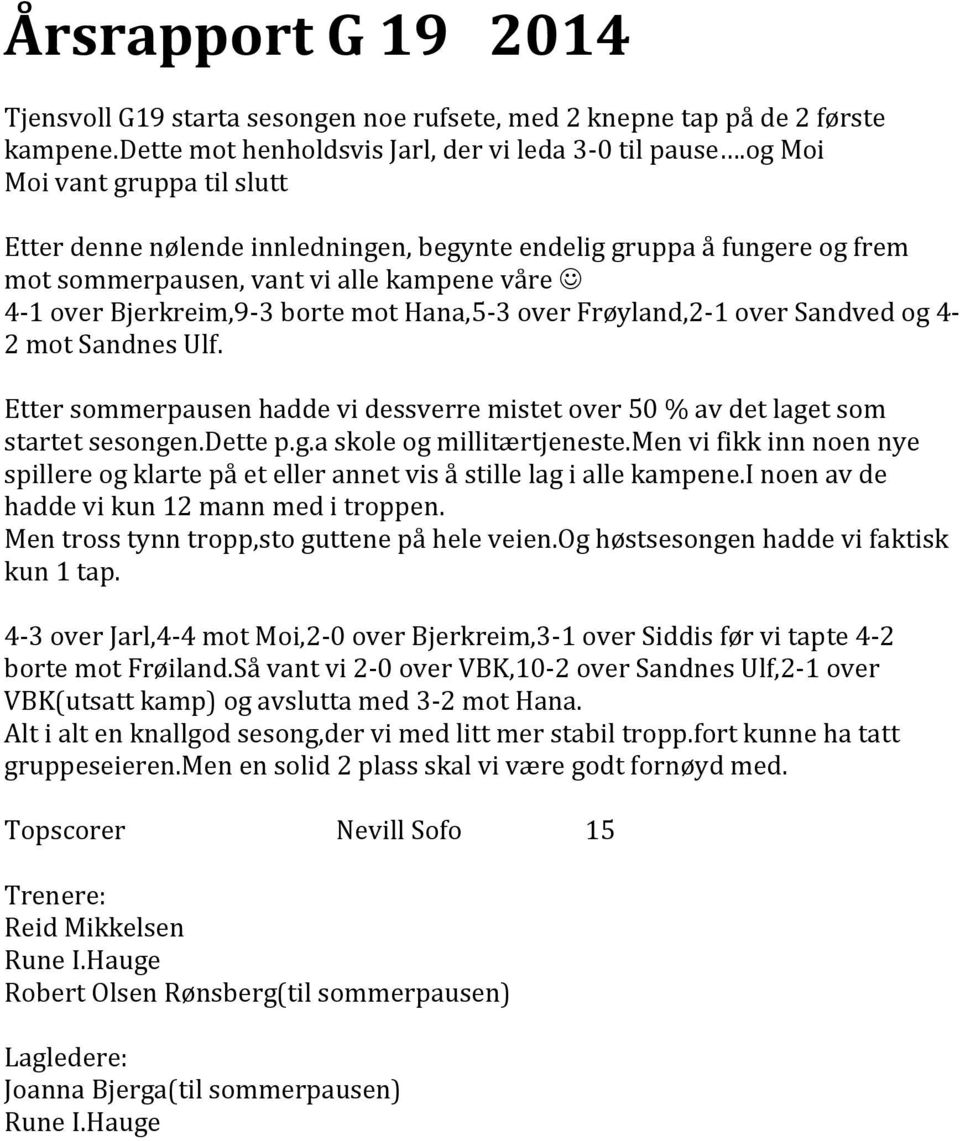 Årsrapport G 19   2014

Tjensvoll G19 starta sesongen noe rufsete, med 2 knepne tap på de 2 første kampene.Dette mot henholdsvis Jarl, der vi leda 3-0 til pause….og Moi Moi vant gruppa til slutt

Etter denne nølende innledningen, begynte endelig gruppa å fungere og frem mot sommerpausen, vant vi alle kampene våre ☺ 4-1 over Bjerkreim,9-3 borte mot Hana,5-3 over Frøyland,2-1 over Sandved og 4-2 mot Sandnes Ulf.

Etter sommerpausen hadde vi dessverre mistet over 50 % av det laget som startet sesongen.Dette p.g.a skole og millitærtjeneste.Men vi fikk inn noen nye spillere og klarte på et eller annet vis å stille lag i alle kampene.I noen av de hadde vi kun 12 mann med i troppen.
Men tross tynn tropp,sto guttene på hele veien.Og høstsesongen hadde vi faktisk kun 1 tap.

4-3 over Jarl,4-4 mot Moi,2-0 over Bjerkreim,3-1 over Siddis før vi tapte 4-2 borte mot Frøiland.Så vant vi 2-0 over VBK,10-2 over Sandnes Ulf,2-1 over VBK(utsatt kamp) og avslutta med 3-2 mot Hana.
Alt i alt en knallgod sesong,der vi med litt mer stabil tropp.fort kunne ha tatt gruppeseieren.Men en solid 2 plass skal vi være godt fornøyd med.

Topscorer Nevill Sofo 15

Trenere:
Reid Mikkelsen
Rune I.Hauge
Robert Olsen Rønsberg(til sommerpausen)

Lagledere:
Joanna Bjerga(til sommerpausen)
Rune I.Hauge